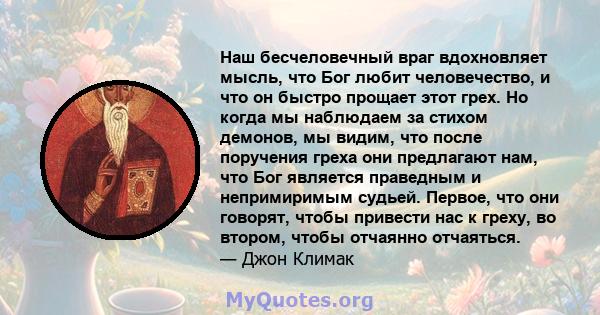 Наш бесчеловечный враг вдохновляет мысль, что Бог любит человечество, и что он быстро прощает этот грех. Но когда мы наблюдаем за стихом демонов, мы видим, что после поручения греха они предлагают нам, что Бог является праведным и непримиримым судьей. Первое, что они говорят, чтобы привести нас к греху, во втором, чтобы отчаянно отчаяться.
— Джон Климак

MyQuotes.org